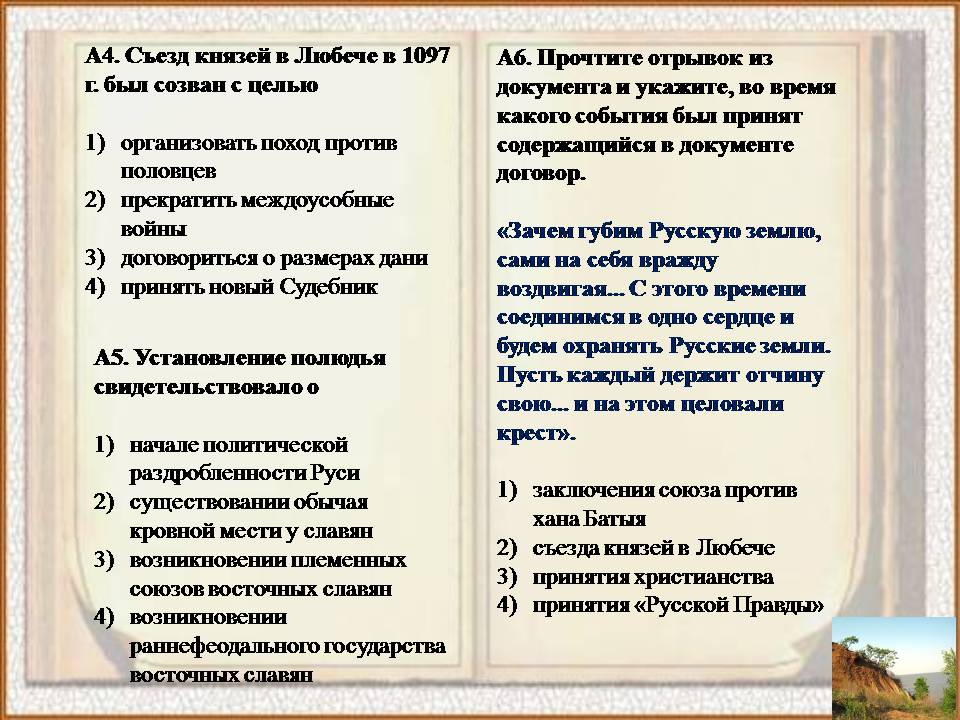 А4. Съезд князей в Любече в 1097 г. был созван с целью

1) организовать поход против половцев
2) прекратить междоусобные войны
3) договориться о размерах дани
4) принять новый Судебник

А5. Установление полюдья свидетельствовало о

1) начале политической раздробленности Руси
2) существовании обычая кровной мести у славян
3) возникновении племенных союзов восточных славян
4) возникновении раннефеодального государства восточных славян

А6. Прочтите отрывок из документа и укажите, во время какого события был принят содержащийся в документе договор.

«Зачем губим Русскую землю, сами на себя вражду воздвигая... С этого времени соединимся в одно сердце и будем охранять Русские земли. Пусть каждый держит отчину свою... и на этом целовали крест».

1) заключения союза против хана Батыя
2) съезда князей в Любече
3) принятия христианства
4) принятия «Русской Правды»